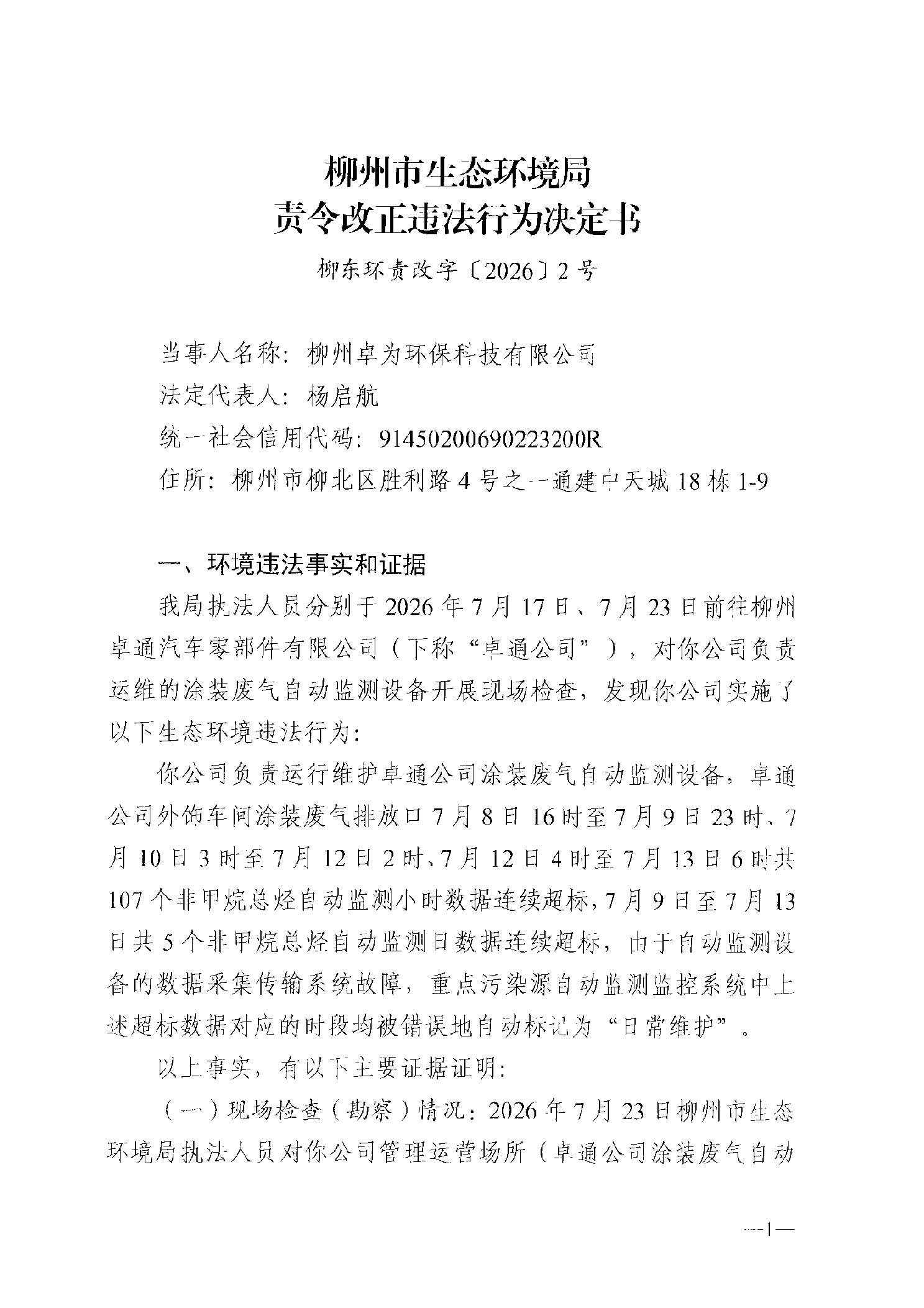 柳州市生态环境局
责令改正违法行为决定书

柳东环责改字〔2026〕2号

当事人名称：柳州卓为环保科技有限公司
法定代表人：杨启航
统一社会信用代码：91450200690223200R
住所：柳州市柳北区胜利路4号之一通建中天城18栋1-9

一、环境违法事实和证据

我局执法人员分别于2026年7月17日、7月23日前往柳州卓通汽车零部件有限公司（下称“卓通公司”），对你公司负责运维的涂装废气自动监测设备开展现场检查，发现你公司实施了以下生态环境违法行为：

你公司负责运行维护卓通公司涂装废气自动监测设备，卓通公司外饰车间涂装废气排放口7月8日16时至7月9日23时、7月10日3时至7月12日2时、7月12日4时至7月13日6时共107个非甲烷总烃自动监测小时数据连续超标，7月9日至7月13日共5个非甲烷总烃自动监测日数据连续超标，由于自动监测设备的数据采集传输系统故障，重点污染源自动监测监控系统中上述超标数据对应的时段均被错误地自动标记为“日常维护”。

以上事实，有以下主要证据证明：

（一）现场检查（勘察）情况：2026年7月23日柳州市生态环境局执法人员对你公司管理运营场所（卓通公司涂装废气自动

—1—